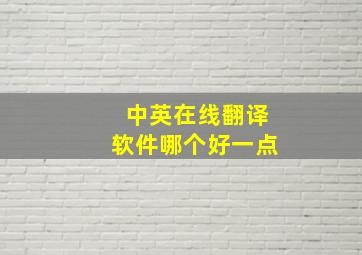 中英在线翻译
软件哪个好一点